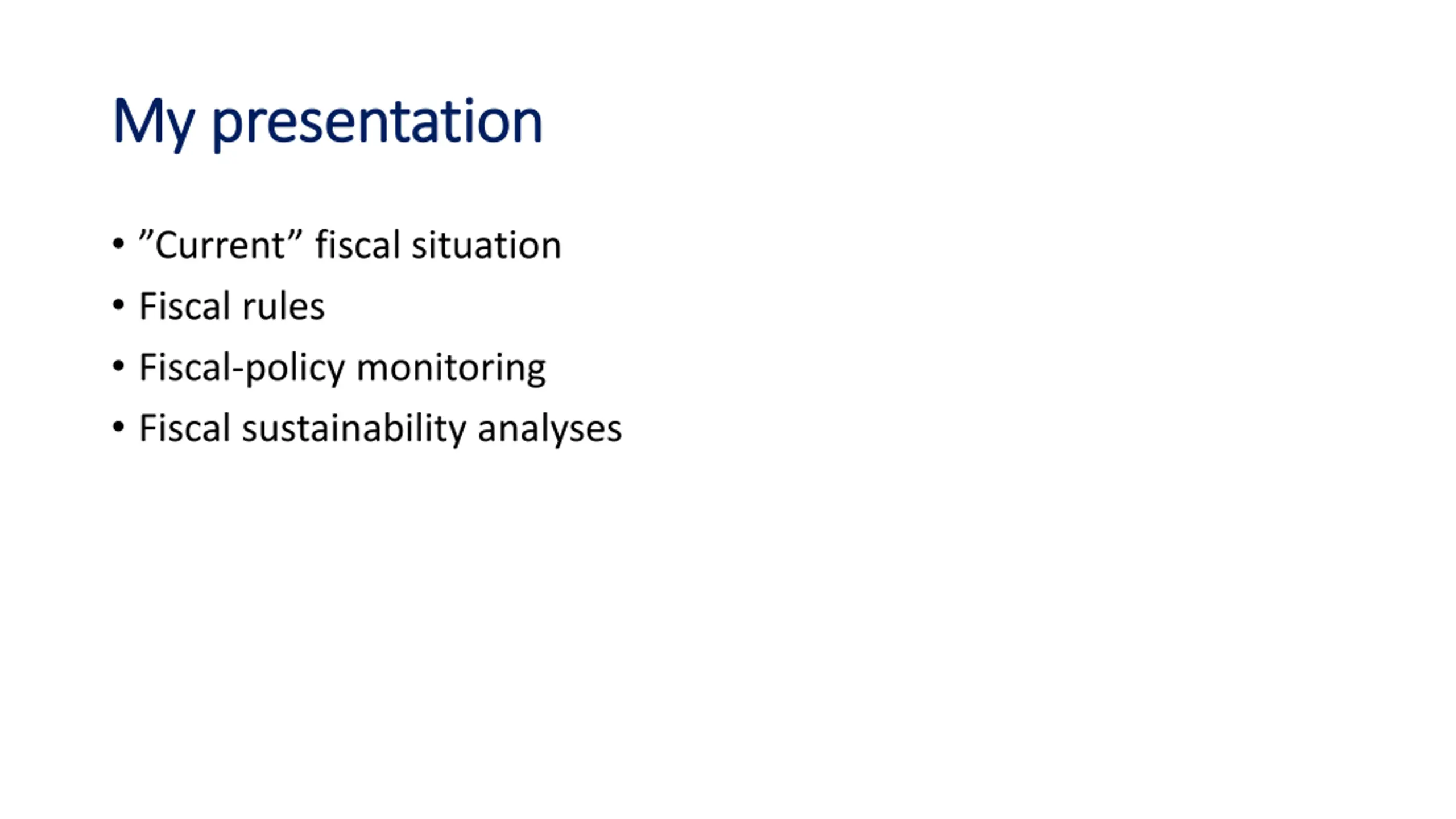 My presentation

• ”Current” fiscal situation
• Fiscal rules
• Fiscal-policy monitoring
• Fiscal sustainability analyses